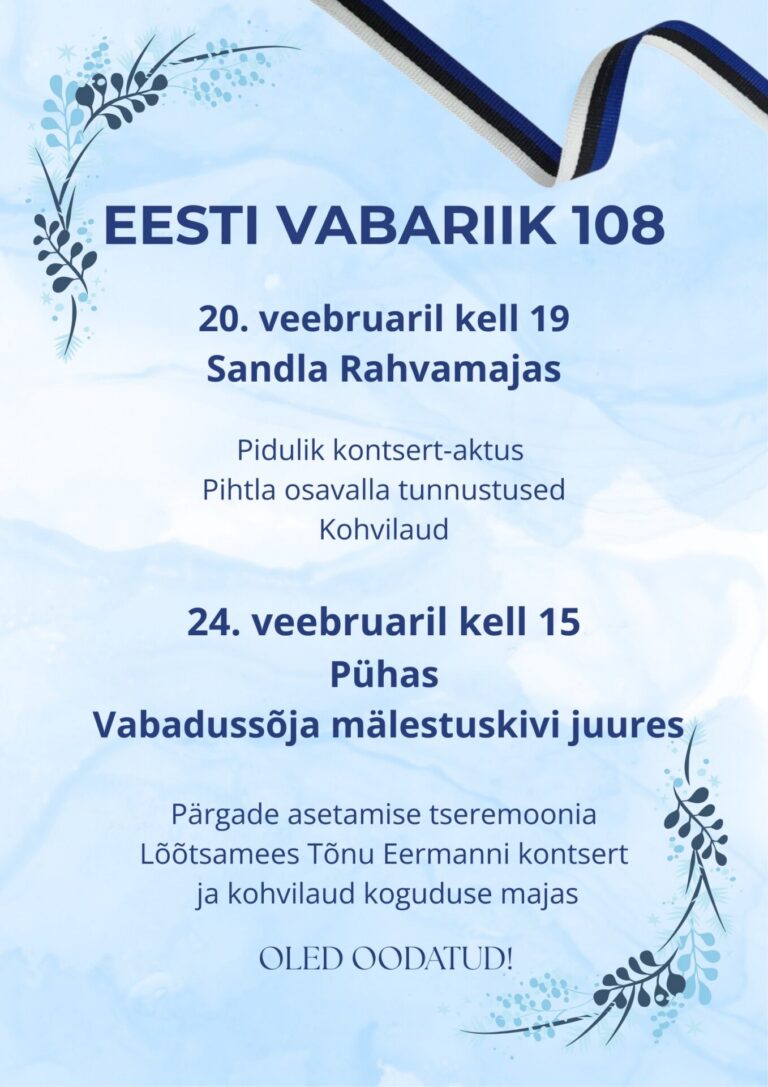 EESTI VABARIIK 108

20. veebruaril kell 19
Sandla Rahvamajas

Pidulik kontsert-aktus
Pihtla osavalla tunnustused
Kohvilaud

24. veebruaril kell 15
Pühas
Vabadussõja mälestuskivi juures

Pärgade asetamise tseremoonia
Lõõtsamees Tõnu Eermanni kontsert
ja kohvilaud koguduse majas

OLED OODATUD!